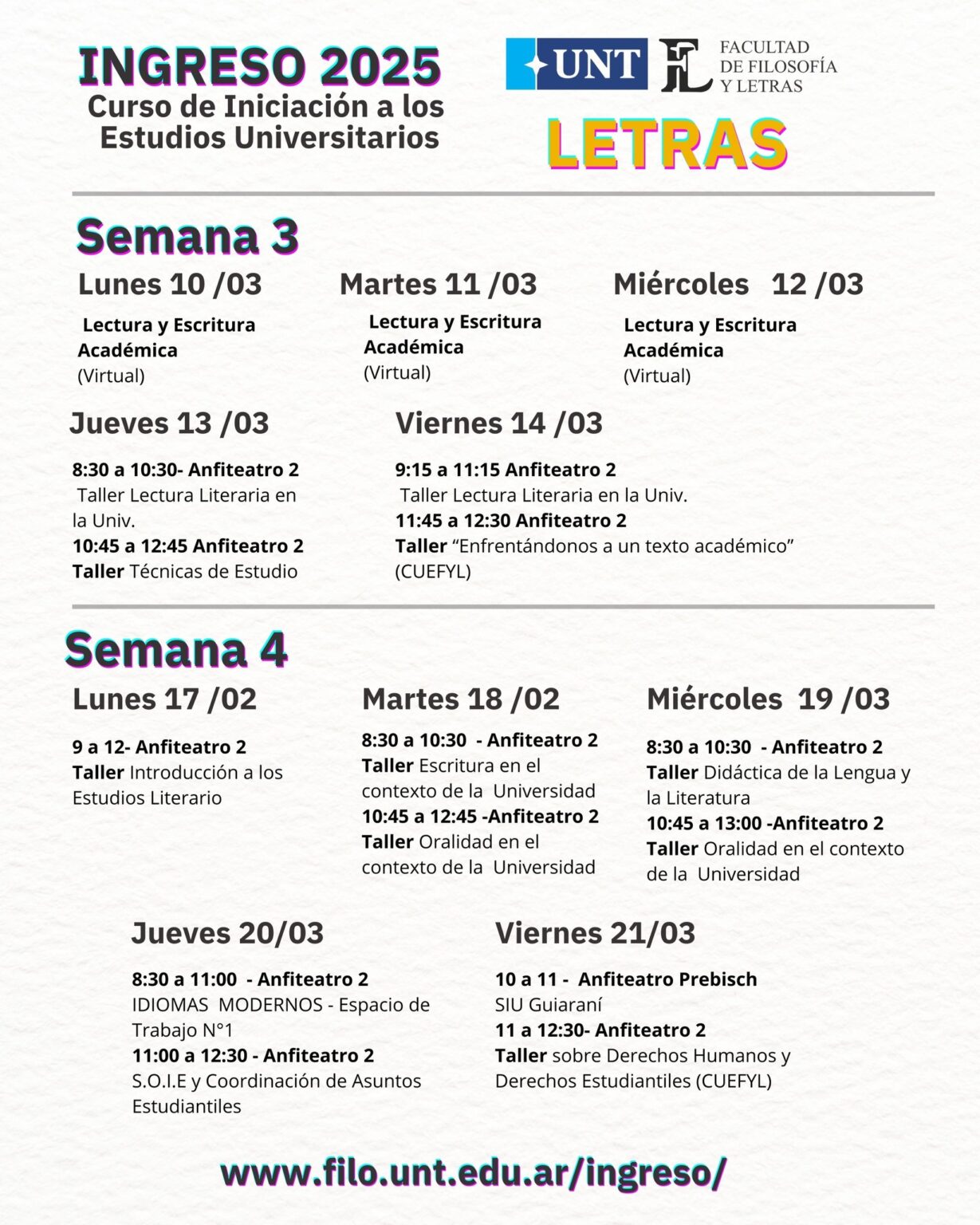 INGRESO 2025
Curso de Iniciación a los Estudios Universitarios

UNT
FL
FACULTAD DE FILOSOFÍA Y LETRAS

LETRAS

Semana 3

Lunes 10 /03

Lectura y Escritura Académica (Virtual)

Martes 11 /03

Lectura y Escritura Académica (Virtual)

Miércoles 12 /03

Lectura y Escritura Académica (Virtual)

Jueves 13 /03

8:30 a 10:30- Anfiteatro 2
Taller Lectura Literaria en la Univ.
10:45 a 12:45 Anfiteatro 2
Taller Técnicas de Estudio

Viernes 14 /03

9:15 a 11:15 Anfiteatro 2
Taller Lectura Literaria en la Univ.
11:45 a 12:30 Anfiteatro 2
Taller "Enfrentándonos a un texto académico" (CUEFYL)

Semana 4

Lunes 17 /02

9 a 12- Anfiteatro 2
Taller Introducción a los Estudios Literario

Martes 18 /02

8:30 a 10:30 - Anfiteatro 2
Taller Escritura en el contexto de la Universidad
10:45 a 12:45 -Anfiteatro 2
Taller Oralidad en el contexto de la Universidad

Miércoles 19 /03

8:30 a 10:30 - Anfiteatro 2
Taller Didáctica de la Lengua y la Literatura
10:45 a 13:00 -Anfiteatro 2
Taller Oralidad en el contexto de la Universidad

Jueves 20/03

8:30 a 11:00 - Anfiteatro 2
IDIOMAS MODERNOS - Espacio de Trabajo N°1
11:00 a 12:30 - Anfiteatro 2
S.O.I.E y Coordinación de Asuntos Estudiantiles

Viernes 21/03

10 a 11 - Anfiteatro Prebisch
SIU Guiaraní
11 a 12:30- Anfiteatro 2
Taller sobre Derechos Humanos y Derechos Estudiantiles (CUEFYL)

www.filo.unt.edu.ar/ingreso/